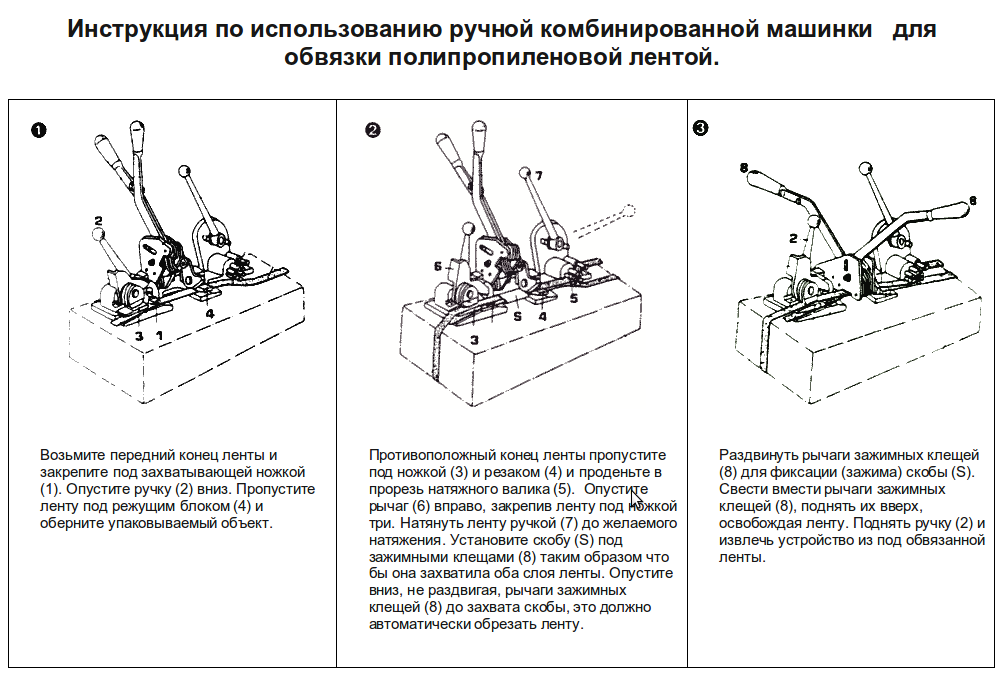 Инструкция по использованию ручной комбинированной машинки для обвязки полипропиленовой лентой.

❶

2

3 1 4

Возьмите передний конец ленты и закрепите под захватывающей ножкой (1). Опустите ручку (2) вниз. Пропустите ленту под режущим блоком (4) и оберните упаковываемый объект.

❷

7

6

S 4 5

3

Противоположный конец ленты пропустите под ножкой (3) и резаком (4) и проденьте в прорезь натяжного валика (5). Опустите рычаг (6) вправо, закрепив ленту под ножкой три. Натянуть ленту ручкой (7) до желаемого натяжения. Установите скобу (S) под зажимными клещами (8) таким образом что бы она захватила оба слоя ленты. Опустите вниз, не раздвигая, рычаги зажимных клещей (8) до захвата скобы, это должно автоматически обрезать ленту.

❸

8

8

2

Раздвинуть рычаги зажимных клещей (8) для фиксации (зажима) скобы (S). Свести вмести рычаги зажимных клещей (8), поднять их вверх, освобождая ленту. Поднять ручку (2) и извлечь устройство из под обвязанной ленты.